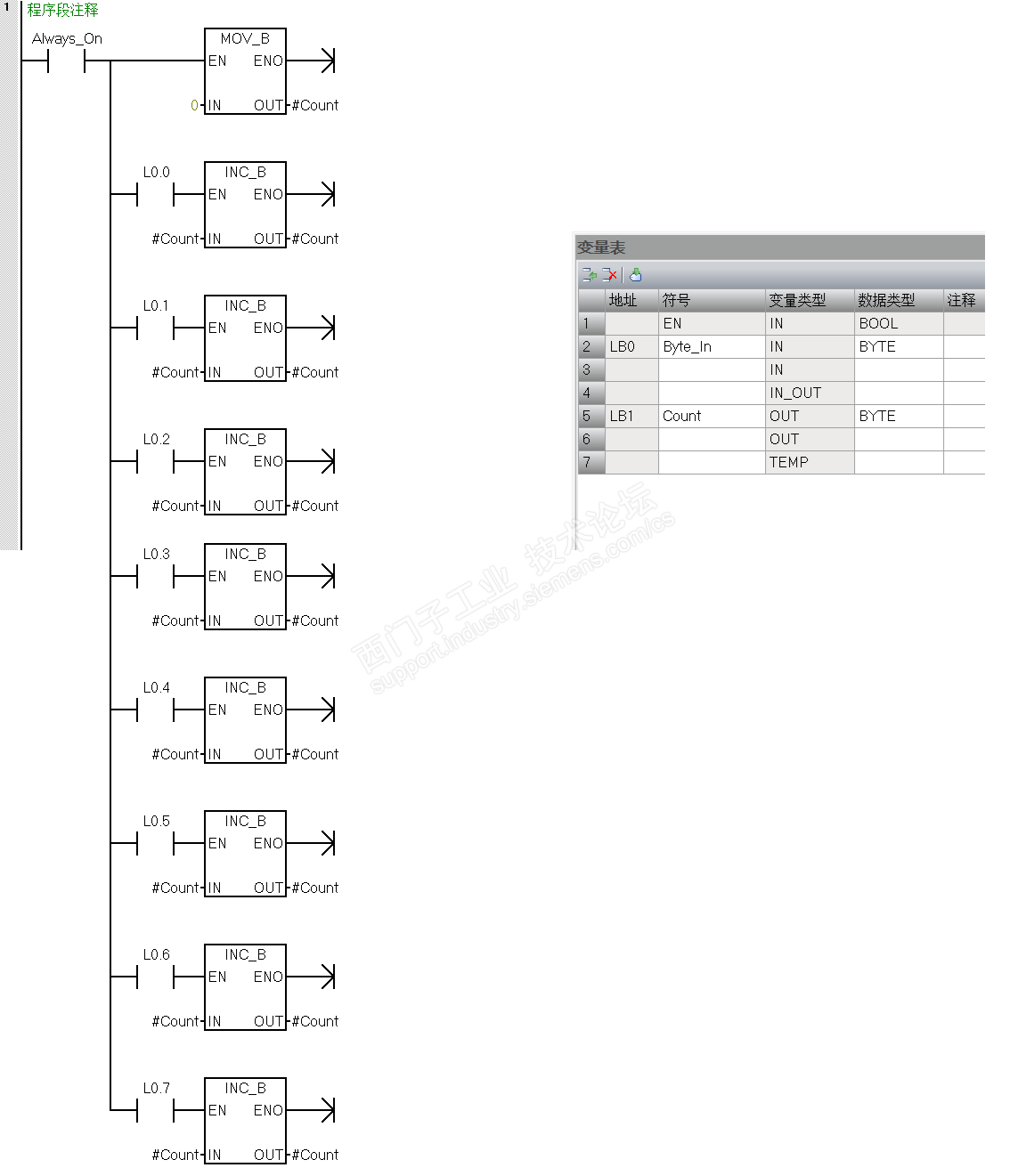 1 程序段注释

Always_On
MOV_B
EN ENO
0 IN OUT #Count

L0.0
INC_B
EN ENO
#Count IN OUT #Count

L0.1
INC_B
EN ENO
#Count IN OUT #Count

L0.2
INC_B
EN ENO
#Count IN OUT #Count

L0.3
INC_B
EN ENO
#Count IN OUT #Count

L0.4
INC_B
EN ENO
#Count IN OUT #Count

L0.5
INC_B
EN ENO
#Count IN OUT #Count

L0.6
INC_B
EN ENO
#Count IN OUT #Count

L0.7
INC_B
EN ENO
#Count IN OUT #Count

变量表

| | 地址 | 符号 | 变量类型 | 数据类型 | 注释 |
|---|---|---|---|---|---|
| 1 | | EN | IN | BOOL | |
| 2 | LB0 | Byte_In | IN | BYTE | |
| 3 | | | IN | | |
| 4 | | | IN_OUT | | |
| 5 | LB1 | Count | OUT | BYTE | |
| 6 | | | OUT | | |
| 7 | | | TEMP | | |

西门子工业 技术论坛
support.industry.siemens.com/cs